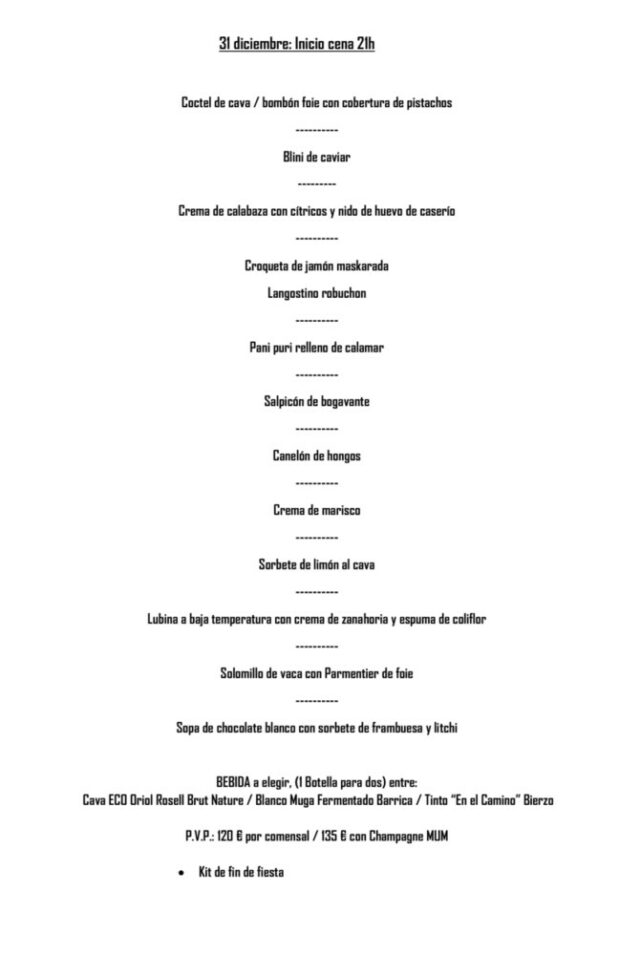 31 diciembre: Inicio cena 21h

Coctel de cava / bombón foie con cobertura de pistachos

----------

Blini de caviar

---------

Crema de calabaza con cítricos y nido de huevo de caserío

----------

Croqueta de jamón maskarada

Langostino robuchon

----------

Pani puri relleno de calamar

----------

Salpicón de bogavante

----------

Canelón de hongos

----------

Crema de marisco

----------

Sorbete de limón al cava

----------

Lubina a baja temperatura con crema de zanahoria y espuma de coliflor

----------

Solomillo de vaca con Parmentier de foie

----------

Sopa de chocolate blanco con sorbete de frambuesa y litchi

BEBIDA a elegir, (1 Botella para dos) entre:
Cava ECO Oriol Rosell Brut Nature / Blanco Muga Fermentado Barrica / Tinto "En el Camino" Bierzo

P.V.P.: 120 € por comensal / 135 € con Champagne MUM

• Kit de fin de fiesta